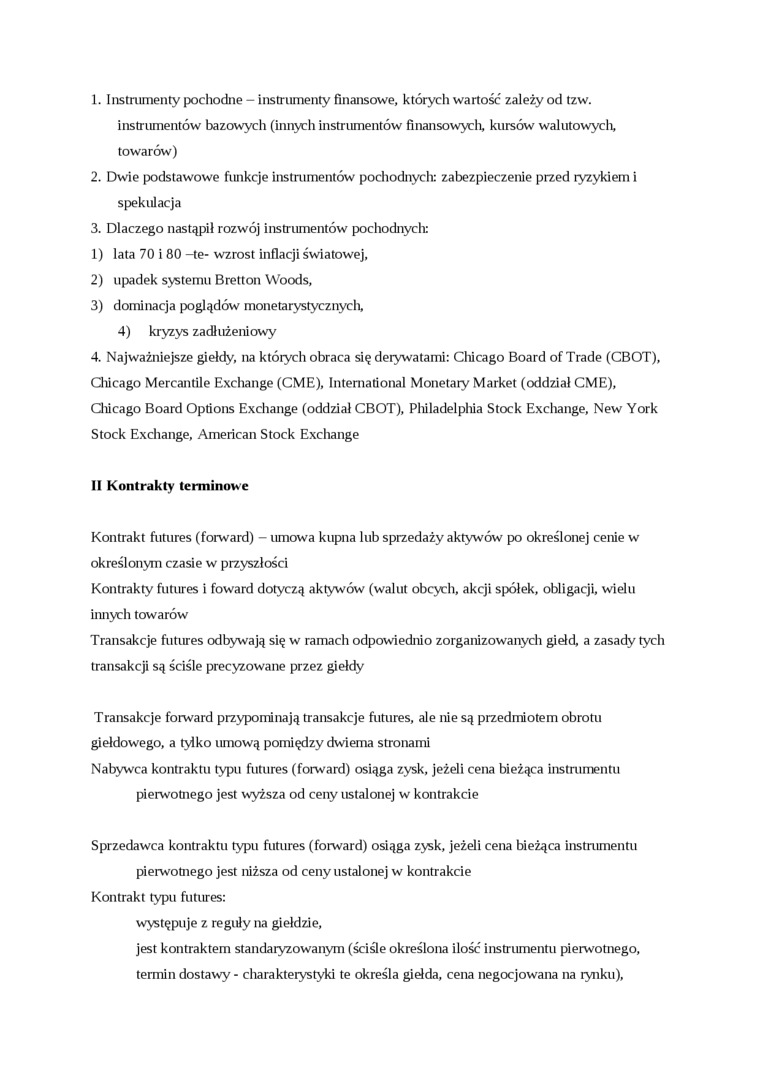 1. Instrumenty pochodne – instrumenty finansowe, których wartość zależy od tzw. instrumentów bazowych (innych instrumentów finansowych, kursów walutowych, towarów)
2. Dwie podstawowe funkcje instrumentów pochodnych: zabezpieczenie przed ryzykiem i spekulacja
3. Dlaczego nastąpił rozwój instrumentów pochodnych:
1) lata 70 i 80 –te- wzrost inflacji światowej,
2) upadek systemu Bretton Woods,
3) dominacja poglądów monetarystycznych,
4) kryzys zadłużeniowy
4. Najważniejsze giełdy, na których obraca się derywatami: Chicago Board of Trade (CBOT), Chicago Mercantile Exchange (CME), International Monetary Market (oddział CME), Chicago Board Options Exchange (oddział CBOT), Philadelphia Stock Exchange, New York Stock Exchange, American Stock Exchange

II Kontrakty terminowe

Kontrakt futures (forward) – umowa kupna lub sprzedaży aktywów po określonej cenie w określonym czasie w przyszłości
Kontrakty futures i foward dotyczą aktywów (walut obcych, akcji spółek, obligacji, wielu innych towarów
Transakcje futures odbywają się w ramach odpowiednio zorganizowanych giełd, a zasady tych transakcji są ściśle precyzowane przez giełdy

Transakcje forward przypominają transakcje futures, ale nie są przedmiotem obrotu giełdowego, a tylko umową pomiędzy dwiema stronami
Nabywca kontraktu typu futures (forward) osiąga zysk, jeżeli cena bieżąca instrumentu pierwotnego jest wyższa od ceny ustalonej w kontrakcie

Sprzedawca kontraktu typu futures (forward) osiąga zysk, jeżeli cena bieżąca instrumentu pierwotnego jest niższa od ceny ustalonej w kontrakcie
Kontrakt typu futures:
występuje z reguły na giełdzie,
jest kontraktem standaryzowanym (ściśle określona ilość instrumentu pierwotnego, termin dostawy - charakterystyki te określa giełda, cena negocjowana na rynku),